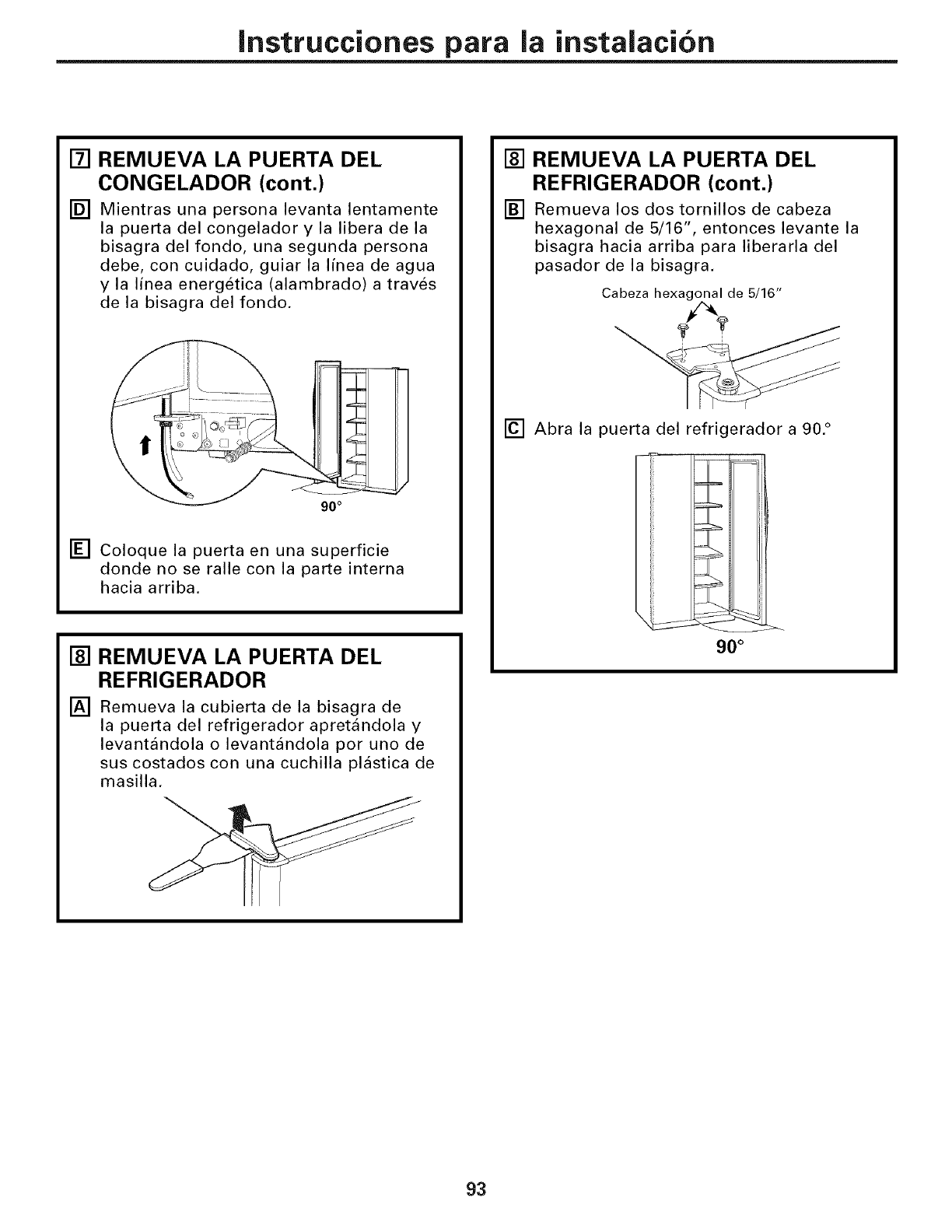 Instrucciones para la instalación

7 REMUEVA LA PUERTA DEL CONGELADOR (cont.)

D Mientras una persona levanta lentamente la puerta del congelador y la libera de la bisagra del fondo, una segunda persona debe, con cuidado, guiar la línea de agua y la línea energética (alambrado) a través de la bisagra del fondo.

90°

E Coloque la puerta en una superficie donde no se ralle con la parte interna hacia arriba.

8 REMUEVA LA PUERTA DEL REFRIGERADOR

A Remueva la cubierta de la bisagra de la puerta del refrigerador apretándola y levantándola o levantándola por uno de sus costados con una cuchilla plástica de masilla.

8 REMUEVA LA PUERTA DEL REFRIGERADOR (cont.)

B Remueva los dos tornillos de cabeza hexagonal de 5/16", entonces levante la bisagra hacia arriba para liberarla del pasador de la bisagra.

Cabeza hexagonal de 5/16"

C Abra la puerta del refrigerador a 90.°

90°

93